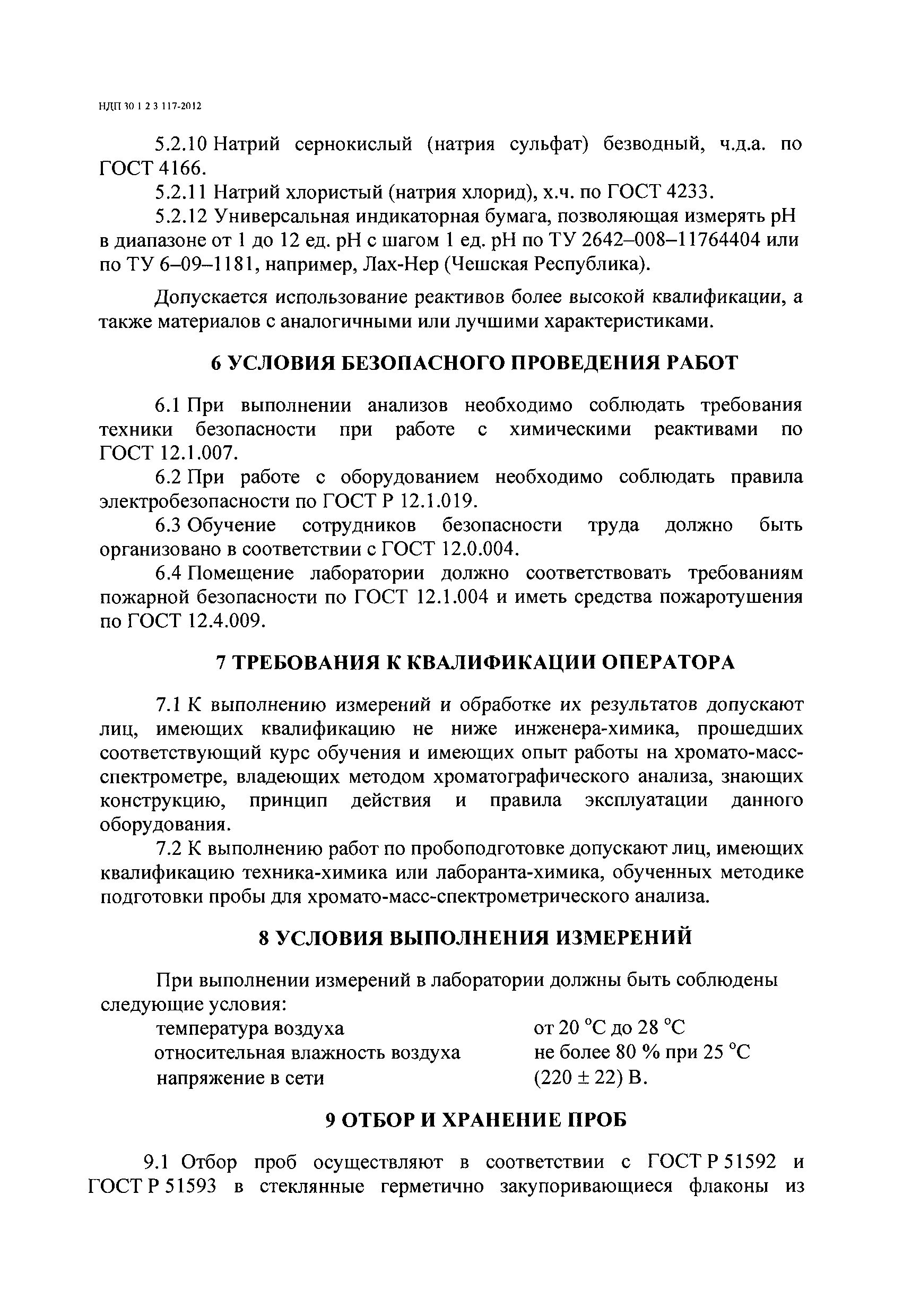 НДП 30 1 2 3 117-2012

5.2.10 Натрий сернокислый (натрия сульфат) безводный, ч.д.а. по ГОСТ 4166.

5.2.11 Натрий хлористый (натрия хлорид), х.ч. по ГОСТ 4233.

5.2.12 Универсальная индикаторная бумага, позволяющая измерять pH в диапазоне от 1 до 12 ед. pH с шагом 1 ед. pH по ТУ 2642–008–11764404 или по ТУ 6–09–1181, например, Лах-Нер (Чешская Республика).

Допускается использование реактивов более высокой квалификации, а также материалов с аналогичными или лучшими характеристиками.

6 УСЛОВИЯ БЕЗОПАСНОГО ПРОВЕДЕНИЯ РАБОТ

6.1 При выполнении анализов необходимо соблюдать требования техники безопасности при работе с химическими реактивами по ГОСТ 12.1.007.

6.2 При работе с оборудованием необходимо соблюдать правила электробезопасности по ГОСТ Р 12.1.019.

6.3 Обучение сотрудников безопасности труда должно быть организовано в соответствии с ГОСТ 12.0.004.

6.4 Помещение лаборатории должно соответствовать требованиям пожарной безопасности по ГОСТ 12.1.004 и иметь средства пожаротушения по ГОСТ 12.4.009.

7 ТРЕБОВАНИЯ К КВАЛИФИКАЦИИ ОПЕРАТОРА

7.1 К выполнению измерений и обработке их результатов допускают лиц, имеющих квалификацию не ниже инженера-химика, прошедших соответствующий курс обучения и имеющих опыт работы на хромато-масс-спектрометре, владеющих методом хроматографического анализа, знающих конструкцию, принцип действия и правила эксплуатации данного оборудования.

7.2 К выполнению работ по пробоподготовке допускают лиц, имеющих квалификацию техника-химика или лаборанта-химика, обученных методике подготовки пробы для хромато-масс-спектрометрического анализа.

8 УСЛОВИЯ ВЫПОЛНЕНИЯ ИЗМЕРЕНИЙ

При выполнении измерений в лаборатории должны быть соблюдены следующие условия:

температура воздуха от 20 °С до 28 °С
относительная влажность воздуха не более 80 % при 25 °С
напряжение в сети (220 ± 22) В.

9 ОТБОР И ХРАНЕНИЕ ПРОБ

9.1 Отбор проб осуществляют в соответствии с ГОСТ Р 51592 и ГОСТ Р 51593 в стеклянные герметично закупоривающиеся флаконы из